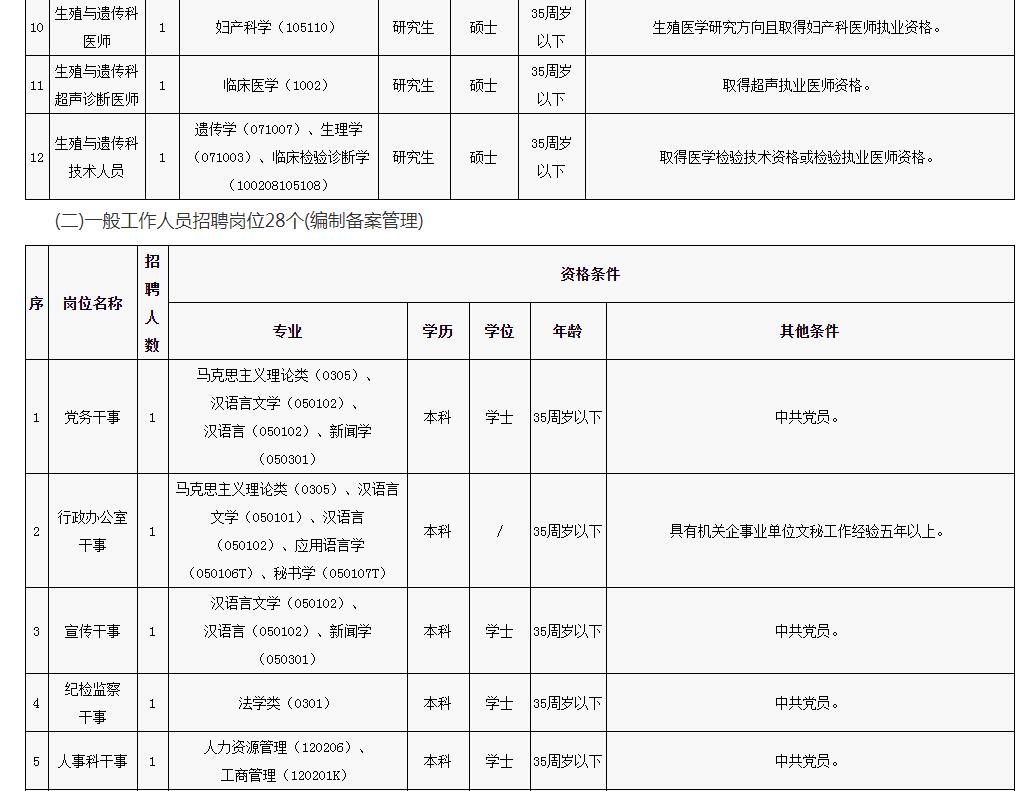 | 10 | 生殖与遗传科医师 | 1 | 妇产科学（105110） | 研究生 | 硕士 | 35周岁以下 | 生殖医学研究方向且取得妇产科医师执业资格。 |
|---|---|---|---|---|---|---|---|
| 11 | 生殖与遗传科超声诊断医师 | 1 | 临床医学（1002） | 研究生 | 硕士 | 35周岁以下 | 取得超声执业医师资格。 |
| 12 | 生殖与遗传科技术人员 | 1 | 遗传学（071007）、生理学（071003）、临床检验诊断学（100208105108） | 研究生 | 硕士 | 35周岁以下 | 取得医学检验技术资格或检验执业医师资格。 |

(二)一般工作人员招聘岗位28个(编制备案管理)

| 序 | 岗位名称 | 招聘人数 | 资格条件 | | | | |
|---|---|---|---|---|---|---|---|
| | | | 专业 | 学历 | 学位 | 年龄 | 其他条件 |
| 1 | 党务干事 | 1 | 马克思主义理论类（0305）、汉语言文学（050102）、汉语言（050102）、新闻学（050301） | 本科 | 学士 | 35周岁以下 | 中共党员。 |
| 2 | 行政办公室干事 | 1 | 马克思主义理论类（0305）、汉语言文学（050101）、汉语言（050102）、应用语言学（050106T）、秘书学（050107T） | 本科 | / | 35周岁以下 | 具有机关企事业单位文秘工作经验五年以上。 |
| 3 | 宣传干事 | 1 | 汉语言文学（050102）、汉语言（050102）、新闻学（050301） | 本科 | 学士 | 35周岁以下 | 中共党员。 |
| 4 | 纪检监察干事 | 1 | 法学类（0301） | 本科 | 学士 | 35周岁以下 | 中共党员。 |
| 5 | 人事科干事 | 1 | 人力资源管理（120206）、工商管理（120201K） | 本科 | 学士 | 35周岁以下 | 中共党员。 |